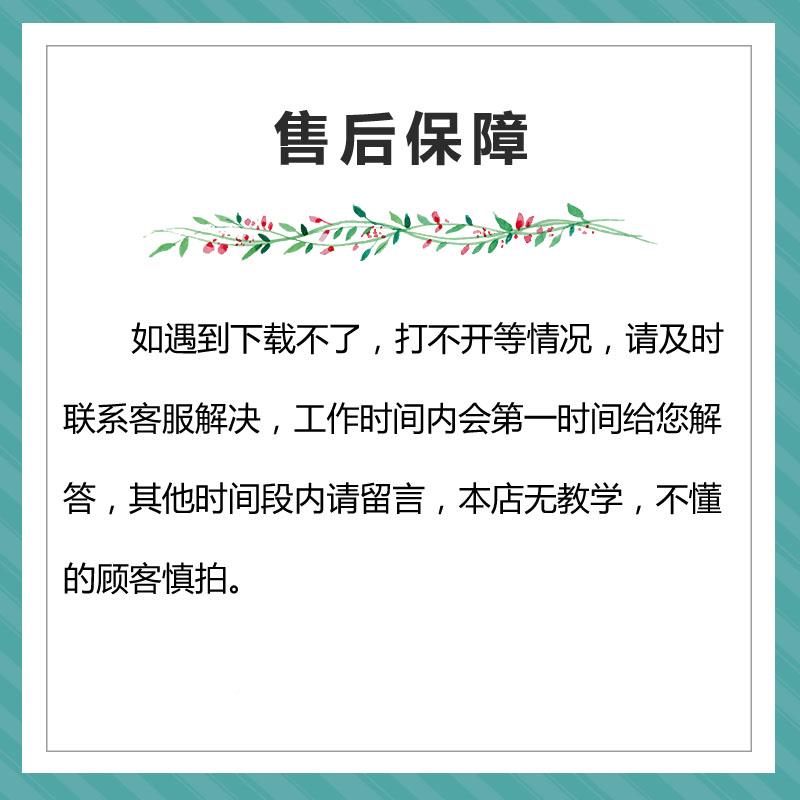 售后保障

如遇到下载不了，打不开等情况，请及时联系客服解决，工作时间内会第一时间给您解答，其他时间段内请留言，本店无教学，不懂的顾客慎拍。